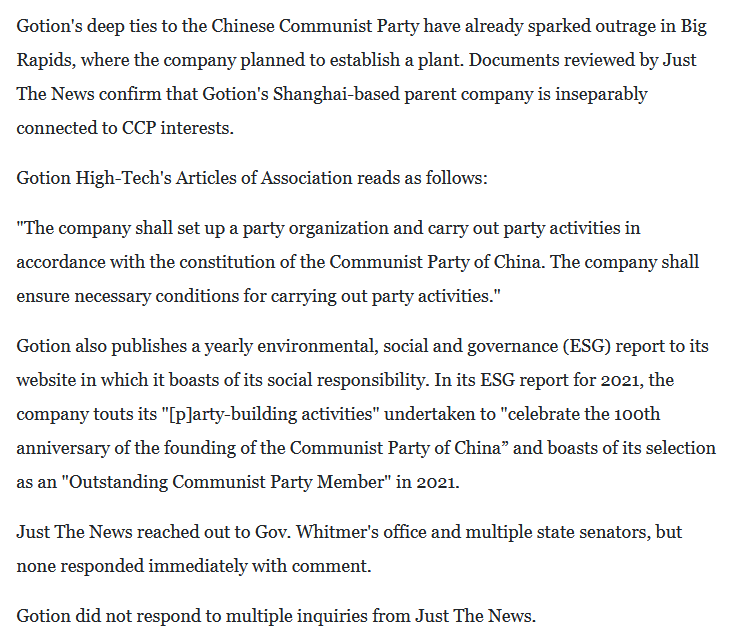 Gotion's deep ties to the Chinese Communist Party have already sparked outrage in Big Rapids, where the company planned to establish a plant. Documents reviewed by Just The News confirm that Gotion's Shanghai-based parent company is inseparably connected to CCP interests.

Gotion High-Tech's Articles of Association reads as follows:

"The company shall set up a party organization and carry out party activities in accordance with the constitution of the Communist Party of China. The company shall ensure necessary conditions for carrying out party activities."

Gotion also publishes a yearly environmental, social and governance (ESG) report to its website in which it boasts of its social responsibility. In its ESG report for 2021, the company touts its "[p]arty-building activities" undertaken to "celebrate the 100th anniversary of the founding of the Communist Party of China” and boasts of its selection as an "Outstanding Communist Party Member" in 2021.

Just The News reached out to Gov. Whitmer's office and multiple state senators, but none responded immediately with comment.

Gotion did not respond to multiple inquiries from Just The News.